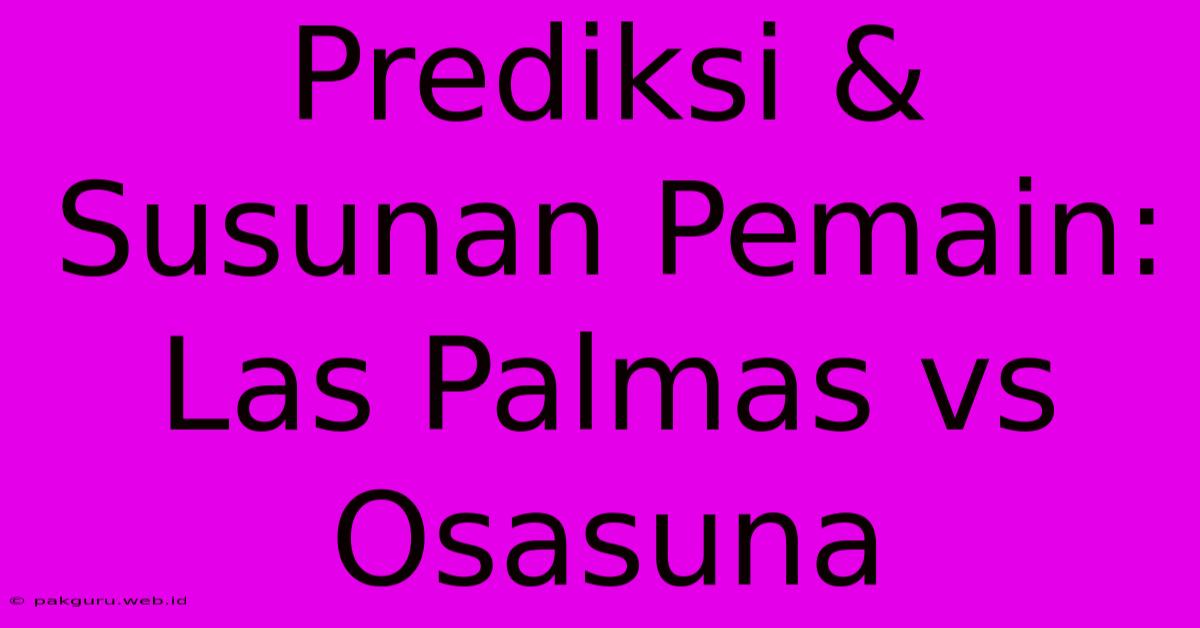 Prediksi & Susunan Pemain: Las Palmas vs Osasuna

© pakguru.web.id